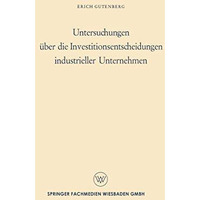 ERICH GUTENBERG

Untersuchungen über die Investitionsentscheidungen industrieller Unternehmen

W

SPRINGER FACHMEDIEN WIESBADEN GMBH